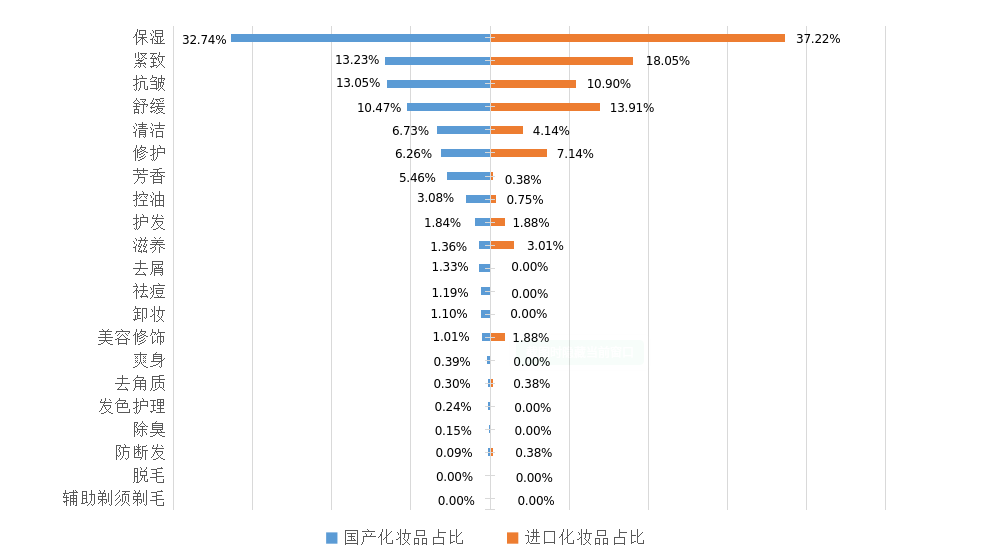 | | 国产化妆品占比 | 进口化妆品占比 |
|---|---|---|
| 保湿 | 32.74% | 37.22% |
| 紧致 | 13.23% | 18.05% |
| 抗皱 | 13.05% | 10.90% |
| 舒缓 | 10.47% | 13.91% |
| 清洁 | 6.73% | 4.14% |
| 修护 | 6.26% | 7.14% |
| 芳香 | 5.46% | 0.38% |
| 控油 | 3.08% | 0.75% |
| 护发 | 1.84% | 1.88% |
| 滋养 | 1.36% | 3.01% |
| 去屑 | 1.33% | 0.00% |
| 祛痘 | 1.19% | 0.00% |
| 卸妆 | 1.10% | 0.00% |
| 美容修饰 | 1.01% | 1.88% |
| 爽身 | 0.39% | 0.00% |
| 去角质 | 0.30% | 0.38% |
| 发色护理 | 0.24% | 0.00% |
| 除臭 | 0.15% | 0.00% |
| 防断发 | 0.09% | 0.38% |
| 脱毛 | 0.00% | 0.00% |
| 辅助剃须剃毛 | 0.00% | 0.00% |

国产化妆品占比 进口化妆品占比